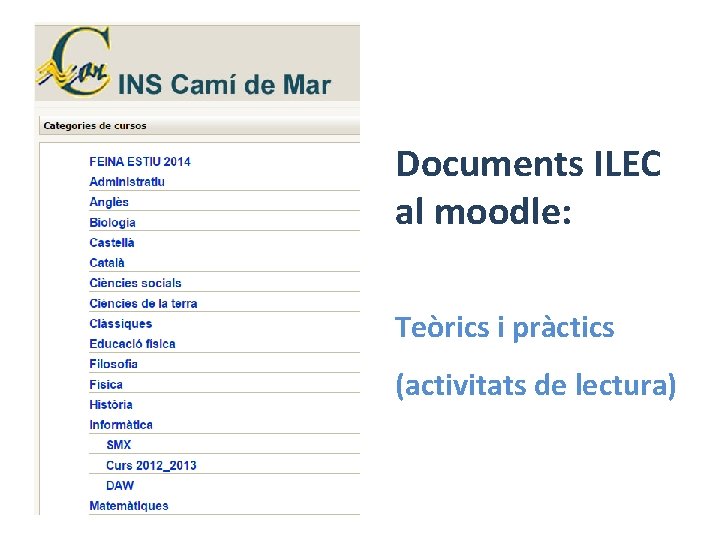 INS Camí de Mar

Categories de cursos

FEINA ESTIU 2014
Administratiu
Anglès
Biologia
Castellà
Català
Ciències socials
Ciències de la terra
Clàssiques
Educació física
Filosofia
Física
Història
Informàtica
SMX
Curs 2012_2013
DAW
Matemàtiques

Documents ILEC al moodle:

Teòrics i pràctics

(activitats de lectura)